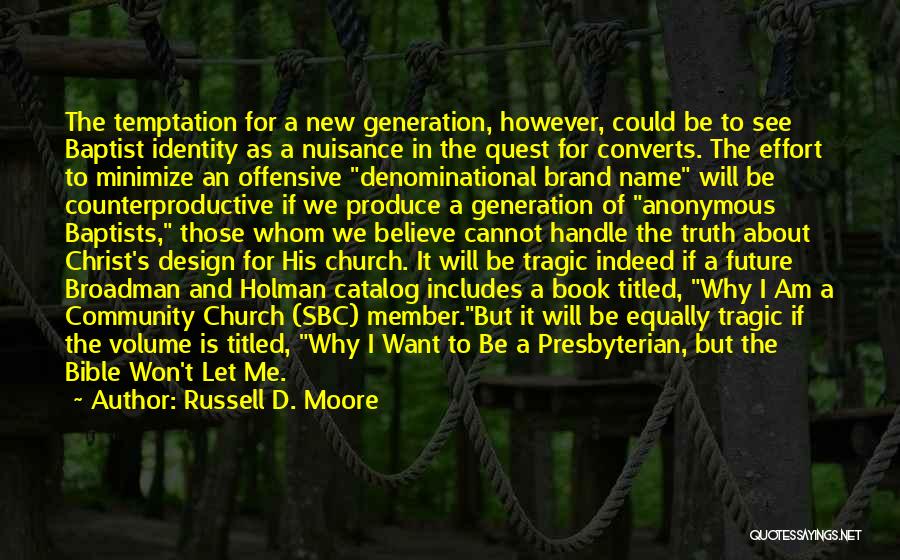 The temptation for a new generation, however, could be to see Baptist identity as a nuisance in the quest for converts. The effort to minimize an offensive "denominational brand name" will be counterproductive if we produce a generation of "anonymous Baptists," those whom we believe cannot handle the truth about Christ's design for His church. It will be tragic indeed if a future Broadman and Holman catalog includes a book titled, "Why I Am a Community Church (SBC) member."But it will be equally tragic if the volume is titled, "Why I Want to Be a Presbyterian, but the Bible Won't Let Me.

~ Author: Russell D. Moore

QUOTESSAYINGS.NET